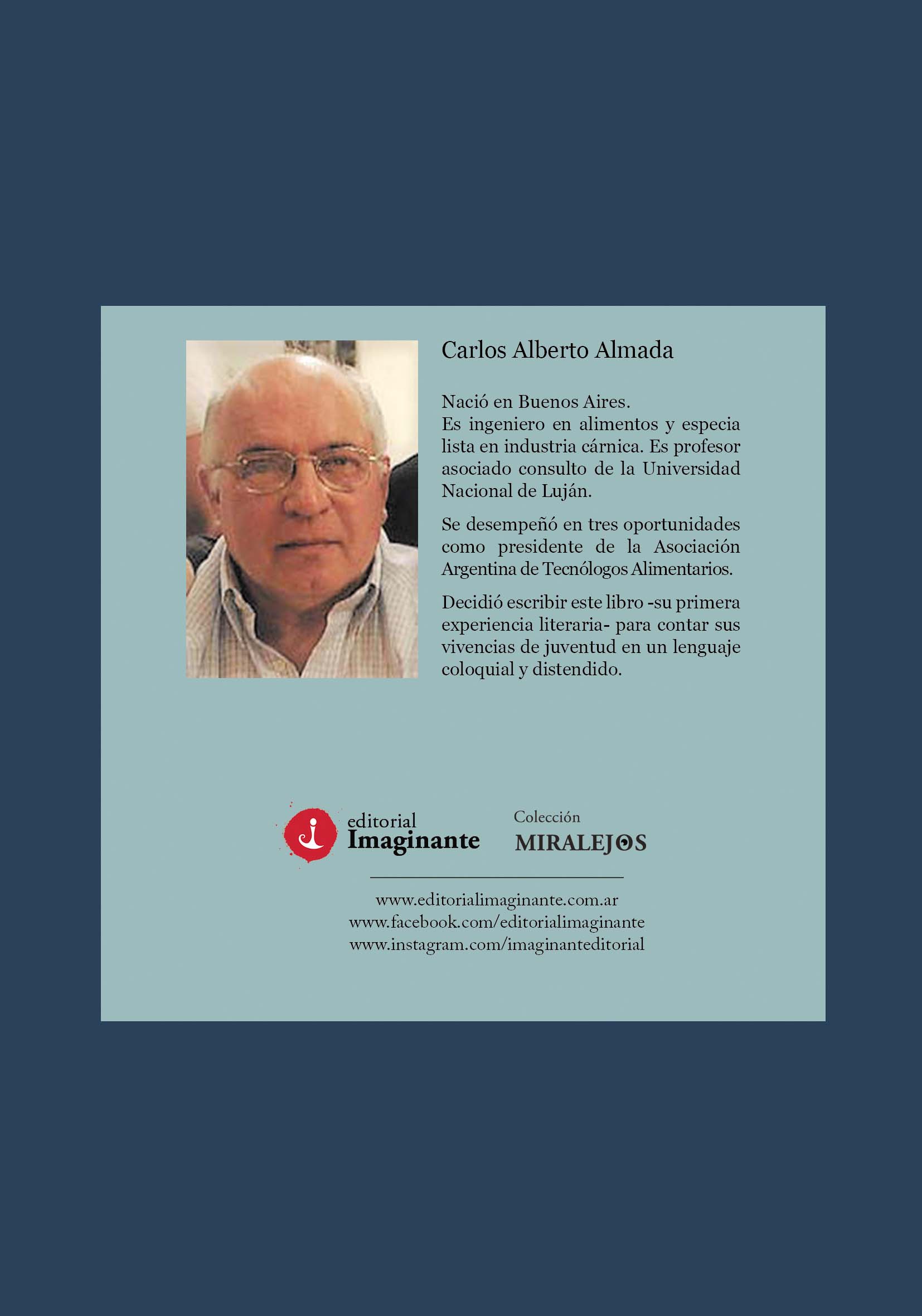 Carlos Alberto Almada

Nació en Buenos Aires.
Es ingeniero en alimentos y especia lista en industria cárnica. Es profesor asociado consulto de la Universidad Nacional de Luján.

Se desempeñó en tres oportunidades como presidente de la Asociación Argentina de Tecnólogos Alimentarios.

Decidió escribir este libro -su primera experiencia literaria- para contar sus vivencias de juventud en un lenguaje coloquial y distendido.

editorial Imaginante

Colección MIRALEJOS

www.editorialimaginante.com.ar
www.facebook.com/editorialimaginante
www.instagram.com/imaginanteditorial